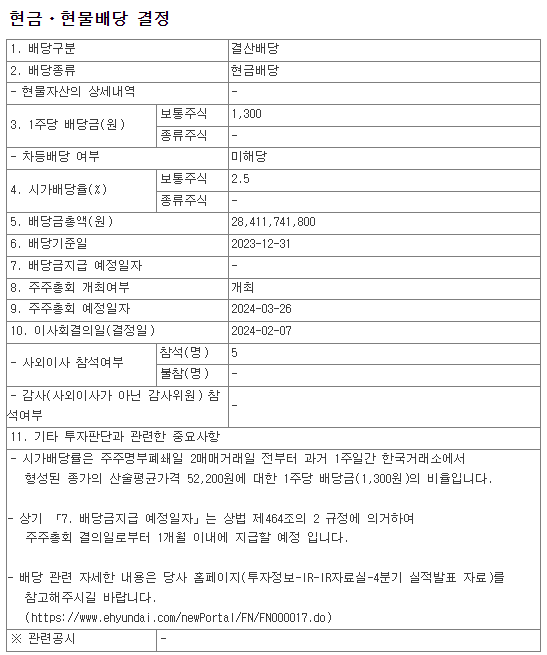 현금ㆍ현물배당 결정

| 1. 배당구분 | | 결산배당 |
|---|---|---|
| 2. 배당종류 | | 현금배당 |
| - 현물자산의 상세내역 | | - |
| 3. 1주당 배당금(원) | 보통주식 | 1,300 |
| | 종류주식 | - |
| - 차등배당 여부 | | 미해당 |
| 4. 시가배당율(%) | 보통주식 | 2.5 |
| | 종류주식 | - |
| 5. 배당금총액(원) | | 28,411,741,800 |
| 6. 배당기준일 | | 2023-12-31 |
| 7. 배당금지급 예정일자 | | - |
| 8. 주주총회 개최여부 | | 개최 |
| 9. 주주총회 예정일자 | | 2024-03-26 |
| 10. 이사회결의일(결정일) | | 2024-02-07 |
| - 사외이사 참석여부 | 참석(명) | 5 |
| | 불참(명) | - |
| - 감사(사외이사가 아닌 감사위원) 참석여부 | | - |
| 11. 기타 투자판단과 관련한 중요사항 | | |

- 시가배당률은 주주명부폐쇄일 2매매거래일 전부터 과거 1주일간 한국거래소에서 형성된 종가의 산술평균가격 52,200원에 대한 1주당 배당금(1,300원)의 비율입니다.

- 상기 「7. 배당금지급 예정일자」는 상법 제464조의 2 규정에 의거하여 주주총회 결의일로부터 1개월 이내에 지급할 예정 입니다.

- 배당 관련 자세한 내용은 당사 홈페이지(투자정보-IR-IR자료실-4분기 실적발표 자료)를 참고해주시길 바랍니다.
(https://www.ehyundai.com/newPortal/FN/FN000017.do)

| ※ 관련공시 | - |
|---|---|